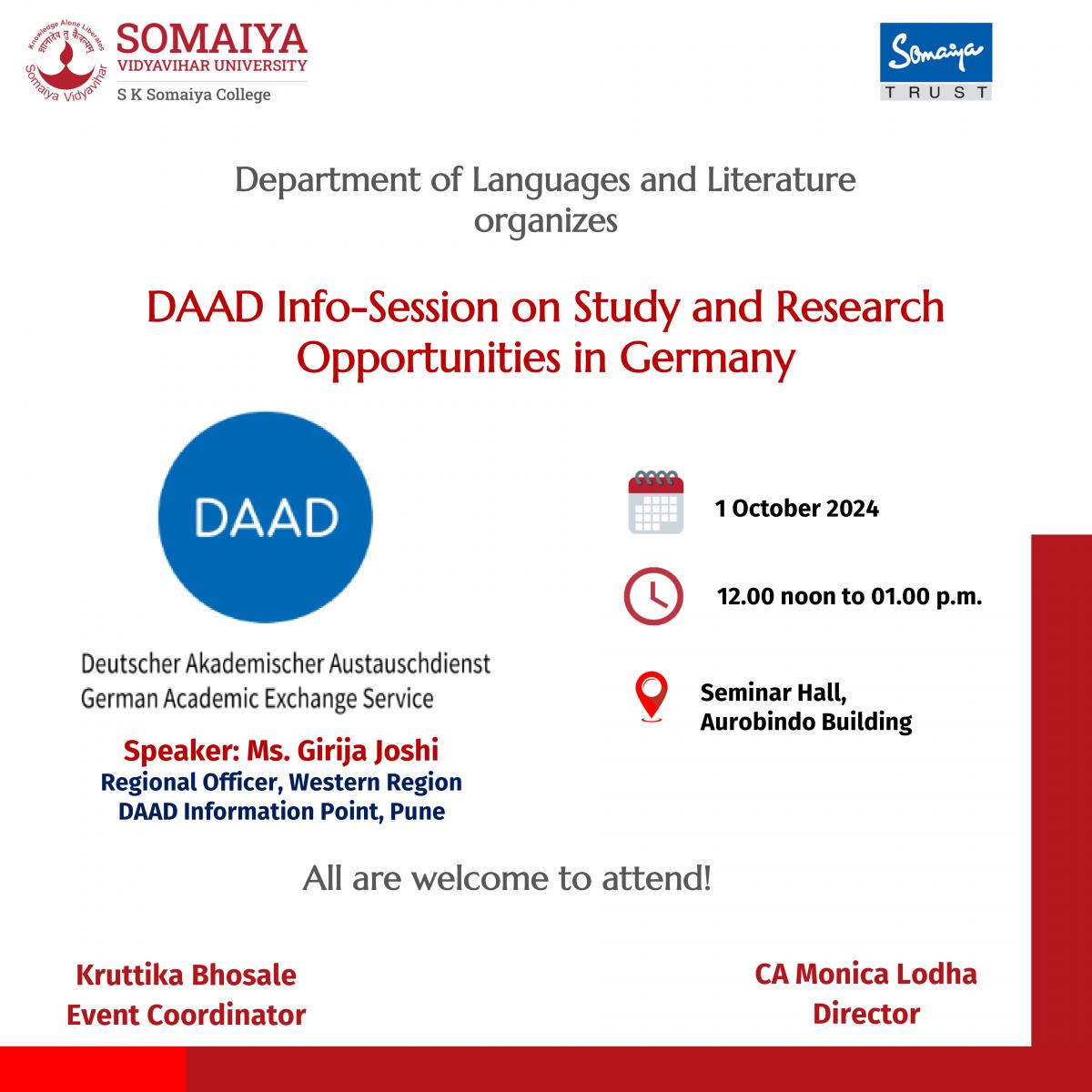 Knowledge Alone Liberates
ज्ञानादेव तु कैवल्यम्
Somaiya Vidyavihar
SOMAIYA
VIDYAVIHAR UNIVERSITY
S K Somaiya College

Somaiya
TRUST

Department of Languages and Literature organizes

DAAD Info-Session on Study and Research Opportunities in Germany

DAAD

Deutscher Akademischer Austauschdienst
German Academic Exchange Service

Speaker: Ms. Girija Joshi
Regional Officer, Western Region
DAAD Information Point, Pune

1 October 2024

12.00 noon to 01.00 p.m.

Seminar Hall,
Aurobindo Building

All are welcome to attend!

Kruttika Bhosale
Event Coordinator

CA Monica Lodha
Director